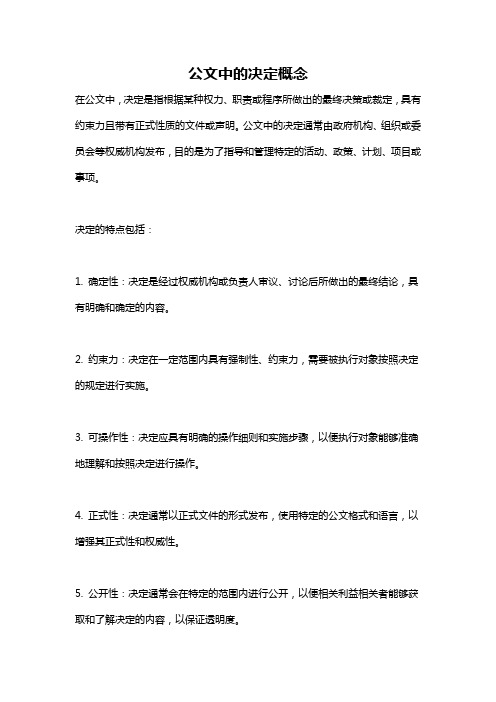 公文中的决定概念

在公文中，决定是指根据某种权力、职责或程序所做出的最终决策或裁定，具有约束力且带有正式性质的文件或声明。公文中的决定通常由政府机构、组织或委员会等权威机构发布，目的是为了指导和管理特定的活动、政策、计划、项目或事项。

决定的特点包括：

1. 确定性：决定是经过权威机构或负责人审议、讨论后所做出的最终结论，具有明确和确定的内容。

2. 约束力：决定在一定范围内具有强制性、约束力，需要被执行对象按照决定的规定进行实施。

3. 可操作性：决定应具有明确的操作细则和实施步骤，以便执行对象能够准确地理解和按照决定进行操作。

4. 正式性：决定通常以正式文件的形式发布，使用特定的公文格式和语言，以增强其正式性和权威性。

5. 公开性：决定通常会在特定的范围内进行公开，以便相关利益相关者能够获取和了解决定的内容，以保证透明度。